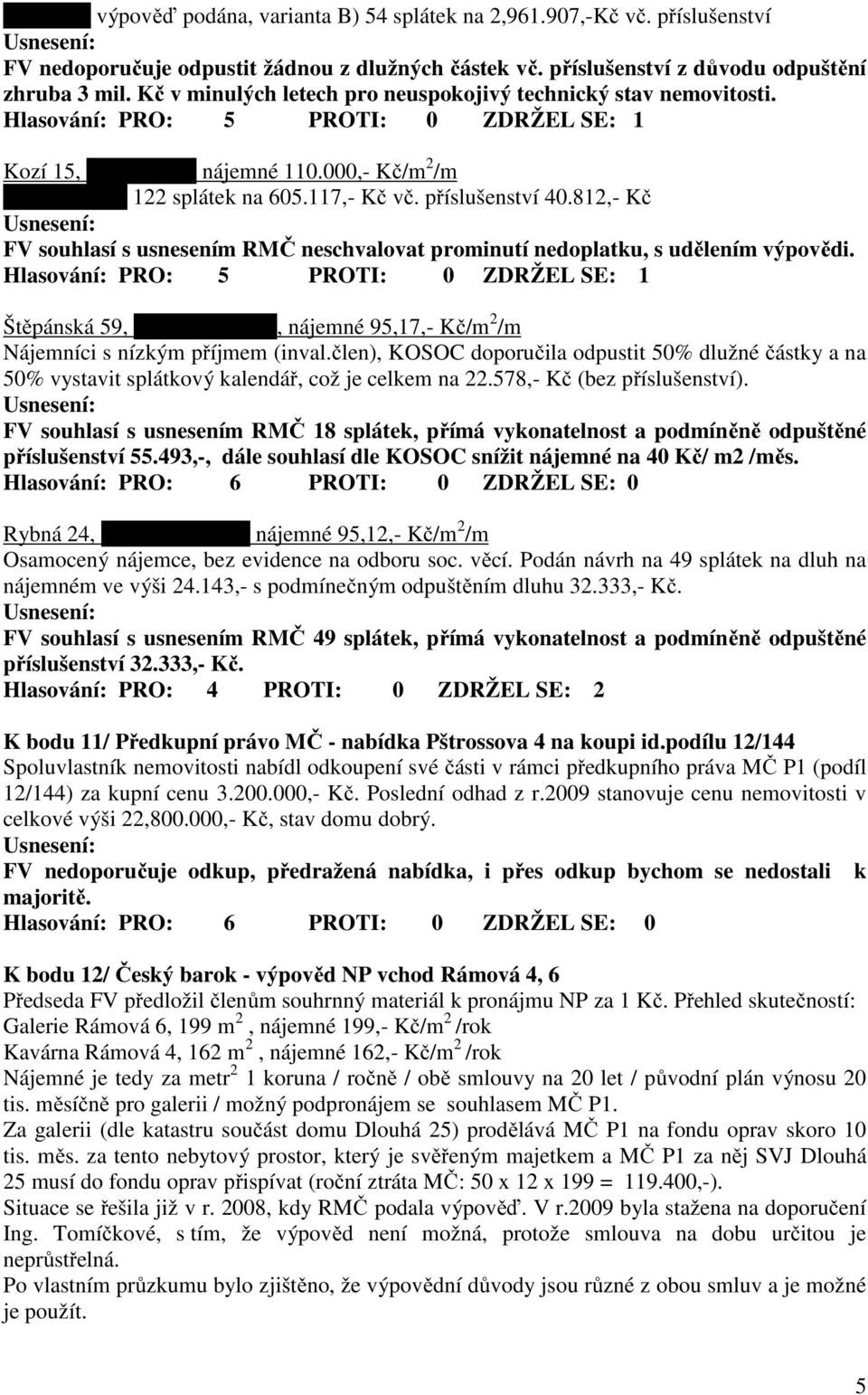 výpověď podána, varianta B) 54 splátek na 2,961.907,-Kč vč. příslušenství
Usnesení:
FV nedoporučuje odpustit žádnou z dlužných částek vč. příslušenství z důvodu odpuštění zhruba 3 mil. Kč v minulých letech pro neuspokojivý technický stav nemovitosti.
Hlasování: PRO: 5 PROTI: 0 ZDRŽEL SE: 1

Kozí 15, nájemné 110.000,- Kč/m$^2$/m
122 splátek na 605.117,- Kč vč. příslušenství 40.812,- Kč
Usnesení:
FV souhlasí s usnesením RMČ neschvalovat prominutí nedoplatku, s udělením výpovědi.
Hlasování: PRO: 5 PROTI: 0 ZDRŽEL SE: 1

Štěpánská 59, , nájemné 95,17,- Kč/m$^2$/m
Nájemníci s nízkým příjmem (inval.člen), KOSOC doporučila odpustit 50% dlužné částky a na 50% vystavit splátkový kalendář, což je celkem na 22.578,- Kč (bez příslušenství).
Usnesení:
FV souhlasí s usnesením RMČ 18 splátek, přímá vykonatelnost a podmíněně odpuštěné příslušenství 55.493,-, dále souhlasí dle KOSOC snížit nájemné na 40 Kč/ m2 /měs.
Hlasování: PRO: 6 PROTI: 0 ZDRŽEL SE: 0

Rybná 24, nájemné 95,12,- Kč/m$^2$/m
Osamocený nájemce, bez evidence na odboru soc. věcí. Podán návrh na 49 splátek na dluh na nájemném ve výši 24.143,- s podmínečným odpuštěním dluhu 32.333,- Kč.
Usnesení:
FV souhlasí s usnesením RMČ 49 splátek, přímá vykonatelnost a podmíněně odpuštěné příslušenství 32.333,- Kč.
Hlasování: PRO: 4 PROTI: 0 ZDRŽEL SE: 2

K bodu 11/ Předkupní právo MČ - nabídka Pštrossova 4 na koupi id.podílu 12/144
Spoluvlastník nemovitosti nabídl odkoupení své části v rámci předkupního práva MČ P1 (podíl 12/144) za kupní cenu 3.200.000,- Kč. Poslední odhad z r.2009 stanovuje cenu nemovitosti v celkové výši 22,800.000,- Kč, stav domu dobrý.
Usnesení:
FV nedoporučuje odkup, předražená nabídka, i přes odkup bychom se nedostali k majoritě.
Hlasování: PRO: 6 PROTI: 0 ZDRŽEL SE: 0

K bodu 12/ Český barok - výpověd NP vchod Rámová 4, 6
Předseda FV předložil členům souhrnný materiál k pronájmu NP za 1 Kč. Přehled skutečností:
Galerie Rámová 6, 199 m$^2$ , nájemné 199,- Kč/m$^2$ /rok
Kavárna Rámová 4, 162 m$^2$ , nájemné 162,- Kč/m$^2$ /rok
Nájemné je tedy za metr$^2$ 1 koruna / ročně / obě smlouvy na 20 let / původní plán výnosu 20 tis. měsíčně pro galerii / možný podpronájem se souhlasem MČ P1.
Za galerii (dle katastru součást domu Dlouhá 25) prodělává MČ P1 na fondu oprav skoro 10 tis. měs. za tento nebytový prostor, který je svěřeným majetkem a MČ P1 za něj SVJ Dlouhá 25 musí do fondu oprav přispívat (roční ztráta MČ: 50 x 12 x 199 = 119.400,-).
Situace se řešila již v r. 2008, kdy RMČ podala výpověď. V r.2009 byla stažena na doporučení Ing. Tomíčkové, s tím, že výpověd není možná, protože smlouva na dobu určitou je neprůstřelná.
Po vlastním průzkumu bylo zjištěno, že výpovědní důvody jsou různé z obou smluv a je možné je použít.

5